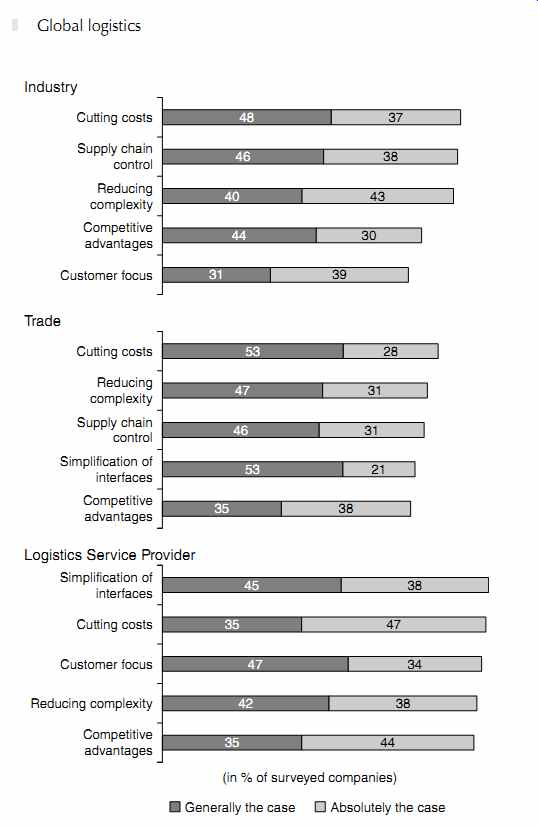 Global logistics

Industry

Cutting costs 48 37

Supply chain control 46 38

Reducing complexity 40 43

Competitive advantages 44 30

Customer focus 31 39

Trade

Cutting costs 53 28

Reducing complexity 47 31

Supply chain control 46 31

Simplification of interfaces 53 21

Competitive advantages 35 38

Logistics Service Provider

Simplification of interfaces 45 38

Cutting costs 35 47

Customer focus 47 34

Reducing complexity 42 38

Competitive advantages 35 44

(in % of surveyed companies)

Generally the case  Absolutely the case